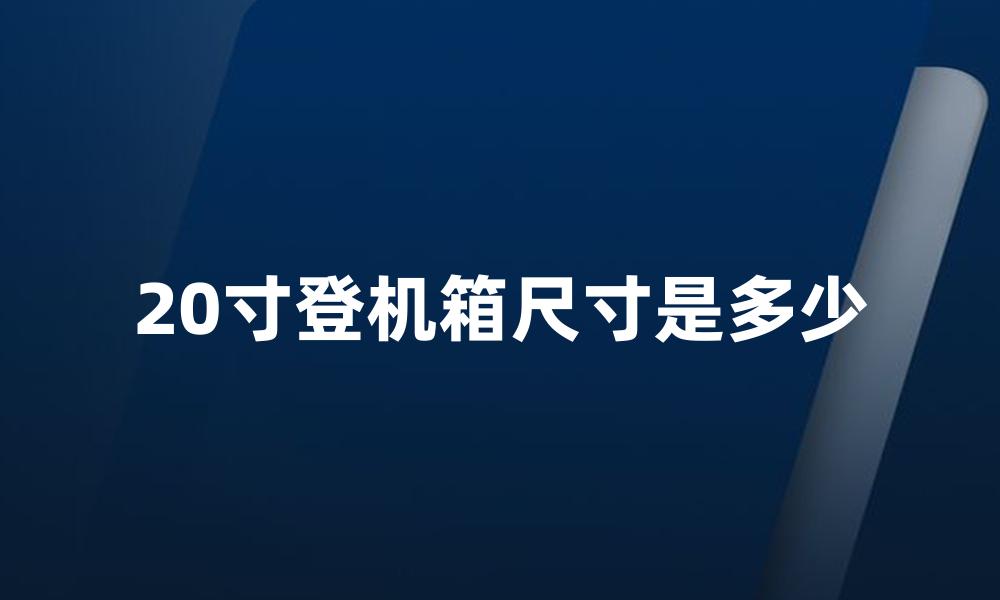 20寸登机箱尺寸是多少